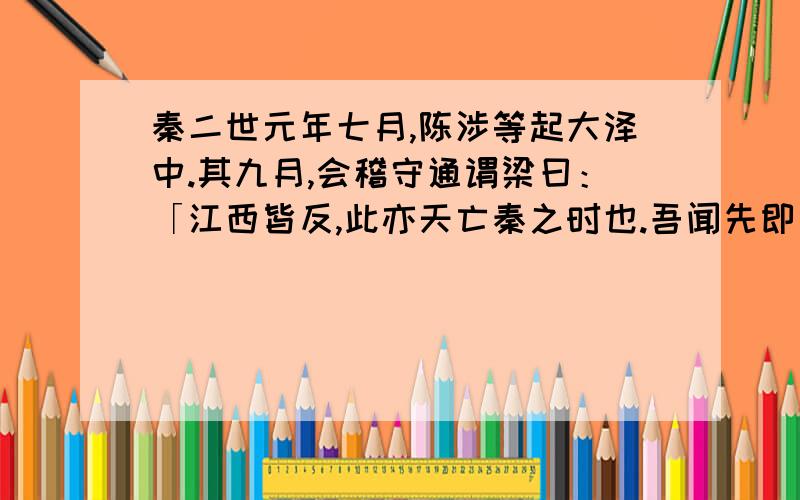 秦二世元年七月,陈涉等起大泽中.其九月,会稽守通谓梁曰:「江西皆反,此亦天亡秦之时也.吾闻先即